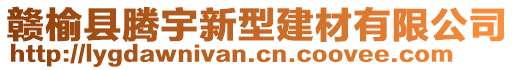 赣榆县腾宇新型建材有限公司
http://lygdawnivan.cn.coovee.com